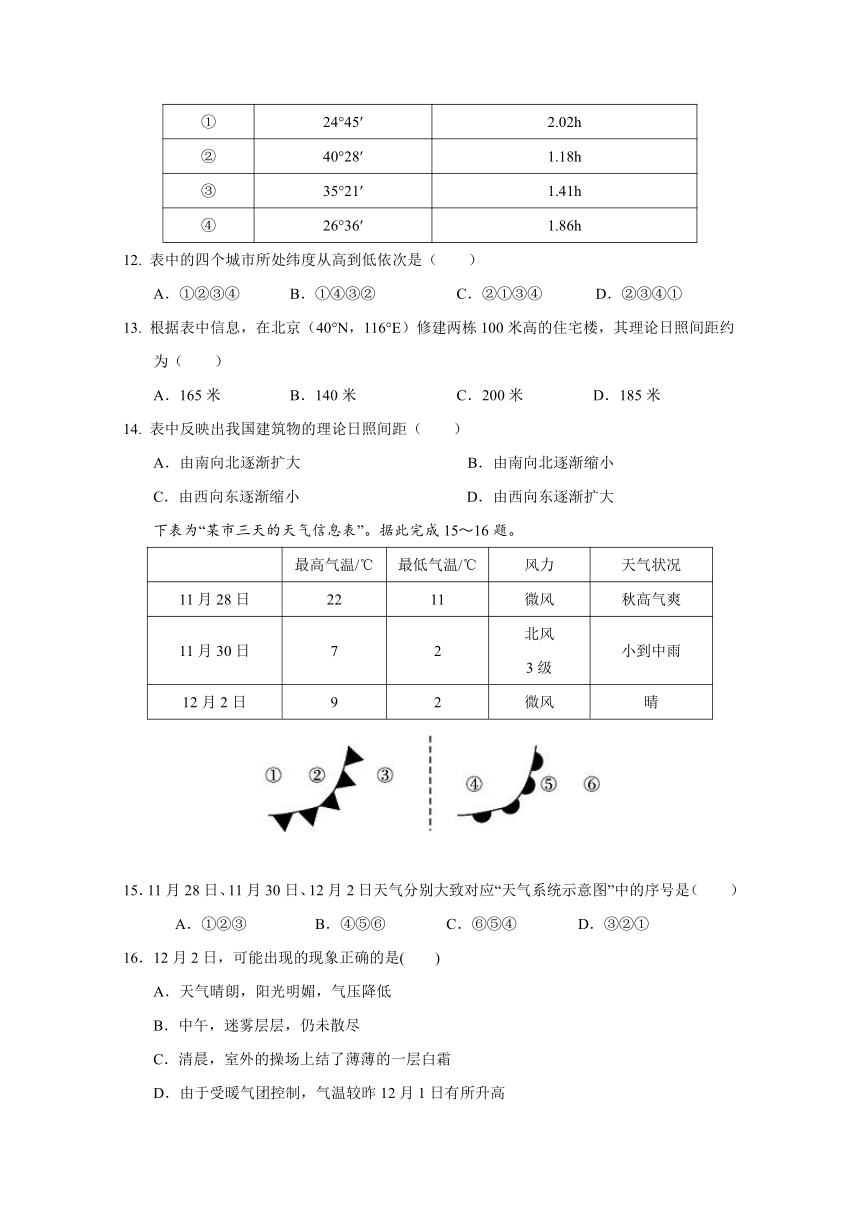 | ① | 24°45′ | 2.02h |
|---|---|---|
| ② | 40°28′ | 1.18h |
| ③ | 35°21′ | 1.41h |
| ④ | 26°36′ | 1.86h |

12. 表中的四个城市所处纬度从高到低依次是（　　）

A．①②③④　　B．①④③②　　C．②①③④　　D．②③④①

13. 根据表中信息，在北京（40°N，116°E）修建两栋 100 米高的住宅楼，其理论日照间距约为（　　）

A．165 米　　B．140 米　　C．200 米　　D．185 米

14. 表中反映出我国建筑物的理论日照间距（　　）

A．由南向北逐渐扩大　　B．由南向北逐渐缩小

C．由西向东逐渐缩小　　D．由西向东逐渐扩大

下表为“某市三天的天气信息表”。据此完成 15～16 题。

| | 最高气温/℃ | 最低气温/℃ | 风力 | 天气状况 |
|---|---|---|---|---|
| 11 月 28 日 | 22 | 11 | 微风 | 秋高气爽 |
| 11 月 30 日 | 7 | 2 | 北风 3 级 | 小到中雨 |
| 12 月 2 日 | 9 | 2 | 微风 | 晴 |

① ② ③ ④ ⑤ ⑥

15. 11 月 28 日、11 月 30 日、12 月 2 日天气分别大致对应“天气系统示意图”中的序号是（　　）

A．①②③　　B．④⑤⑥　　C．⑥⑤④　　D．③②①

16. 12 月 2 日，可能出现的现象正确的是(　　)

A．天气晴朗，阳光明媚，气压降低

B．中午，迷雾层层，仍未散尽

C．清晨，室外的操场上结了薄薄的一层白霜

D．由于受暖气团控制，气温较昨 12 月 1 日有所升高